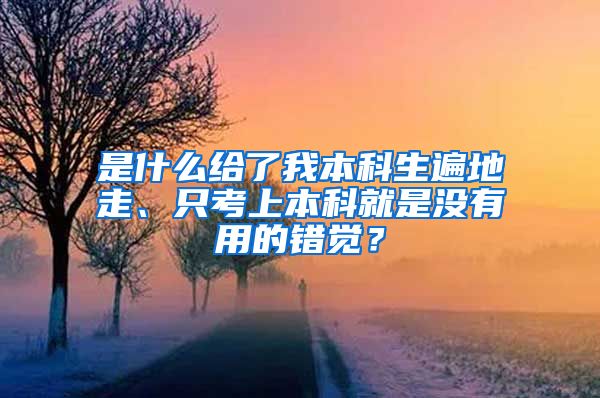 是什么给了我本科生遍地走、只考上本科就是没有用的错觉？